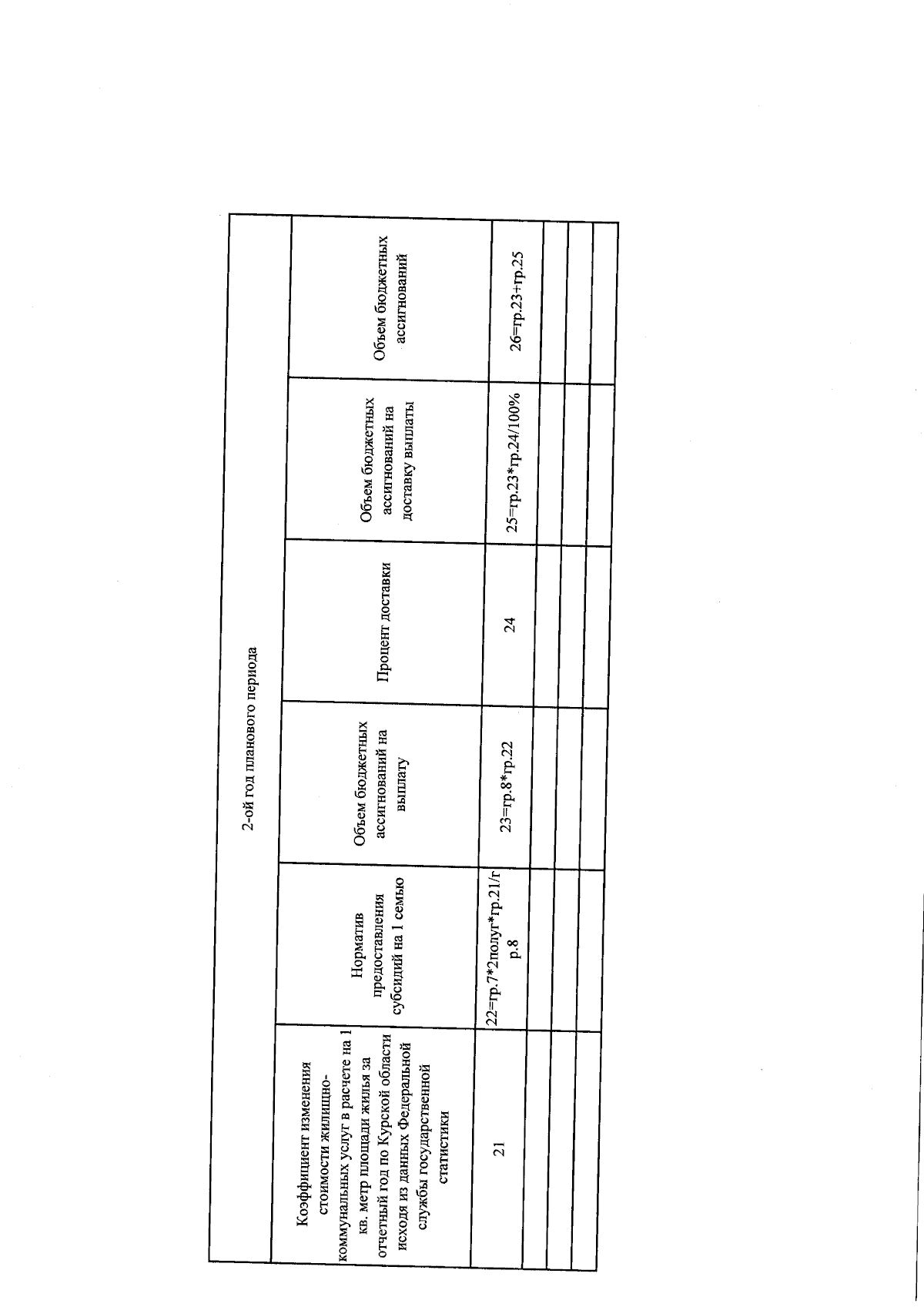 | 2-ой год планового периода | | | | | |
|---|---|---|---|---|---|
| Коэффициент изменения стоимости жилищно-коммунальных услуг в расчете на 1 кв. метр площади жилья за отчетный год по Курской области исходя из данных Федеральной службы государственной статистики | Норматив предоставления субсидий на 1 семью | Объем бюджетных ассигнований на выплату | Процент доставки | Объем бюджетных ассигнований на доставку выплаты | Объем бюджетных ассигнований |
| 21 | 22=гр.7*2полуг*гр.21/гр.8 | 23=гр.8*гр.22 | 24 | 25=гр.23*гр.24/100% | 26=гр.23+гр.25 |
| | | | | | |
| | | | | | |
| | | | | | |